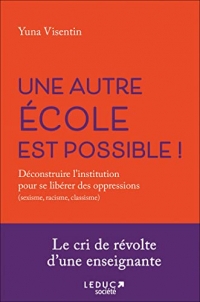 Yuna Visentin

UNE AUTRE ÉCOLE EST POSSIBLE !

Déconstruire l'institution pour se libérer des oppressions (sexisme, racisme, classisme)

Le cri de révolte d'une enseignante

LEDUC société